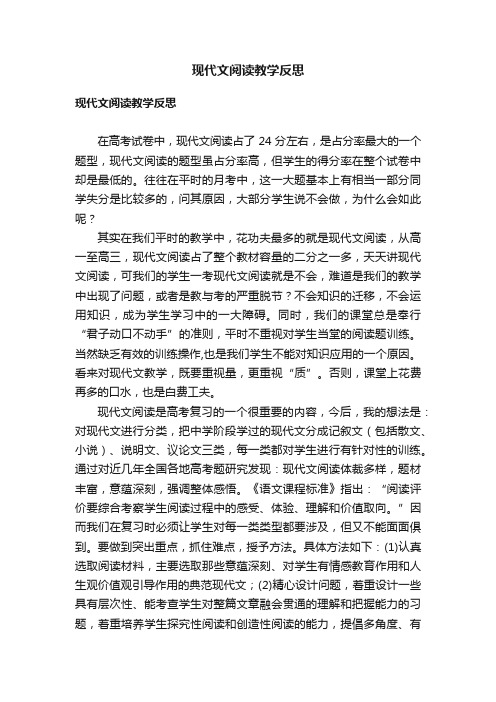 现代文阅读教学反思

现代文阅读教学反思

在高考试卷中，现代文阅读占了 24 分左右，是占分率最大的一个题型，现代文阅读的题型虽占分率高，但学生的得分率在整个试卷中却是最低的。往往在平时的月考中，这一大题基本上有相当一部分同学失分是比较多的，问其原因，大部分学生说不会做，为什么会如此呢？

其实在我们平时的教学中，花功夫最多的就是现代文阅读，从高一至高三，现代文阅读占了整个教材容量的二分之一多，天天讲现代文阅读，可我们的学生一考现代文阅读就是不会，难道是我们的教学中出现了问题，或者是教与考的严重脱节？不会知识的迁移，不会运用知识，成为学生学习中的一大障碍。同时，我们的课堂总是奉行“君子动口不动手”的准则，平时不重视对学生当堂的阅读题训练。当然缺乏有效的训练操作,也是我们学生不能对知识应用的一个原因。看来对现代文教学，既要重视量，更重视“质”。否则，课堂上花费再多的口水，也是白费工夫。

现代文阅读是高考复习的一个很重要的内容，今后，我的想法是：对现代文进行分类，把中学阶段学过的现代文分成记叙文（包括散文、小说）、说明文、议论文三类，每一类都对学生进行有针对性的训练。通过对近几年全国各地高考题研究发现：现代文阅读体裁多样，题材丰富，意蕴深刻，强调整体感悟。《语文课程标准》指出：“阅读评价要综合考察学生阅读过程中的感受、体验、理解和价值取向。”因而我们在复习时必须让学生对每一类类型都要涉及，但又不能面面俱到。要做到突出重点，抓住难点，授予方法。具体方法如下：(1)认真选取阅读材料，主要选取那些意蕴深刻、对学生有情感教育作用和人生观价值观引导作用的典范现代文；(2)精心设计问题，着重设计一些具有层次性、能考查学生对整篇文章融会贯通的理解和把握能力的习题，着重培养学生探究性阅读和创造性阅读的能力，提倡多角度、有